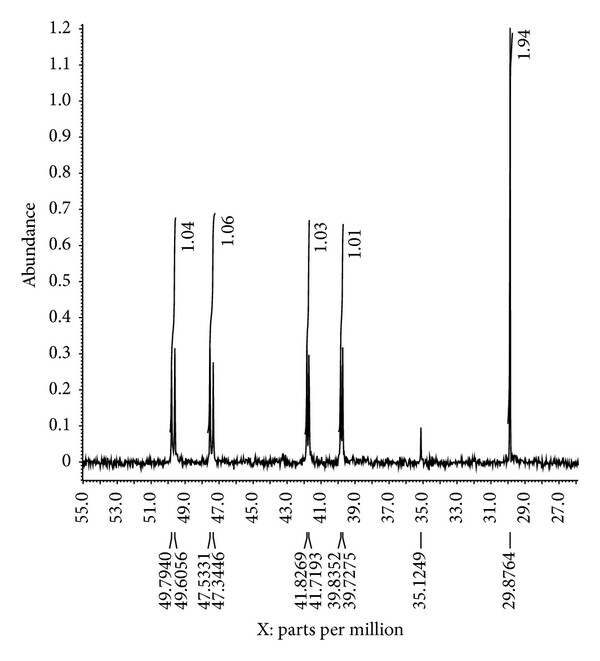 1.2
1.1
1.0
0.9
0.8
0.7
0.6
0.5
0.4
0.3
0.2
0.1
0

Abundance

1.04
1.06
1.03
1.01
1.94

55.0
53.0
51.0
49.0
47.0
45.0
43.0
41.0
39.0
37.0
35.0
33.0
31.0
29.0
27.0

49.7940
49.6056
47.5331
47.3446
41.8269
41.7193
39.8352
39.7275
35.1249
29.8764

X: parts per million